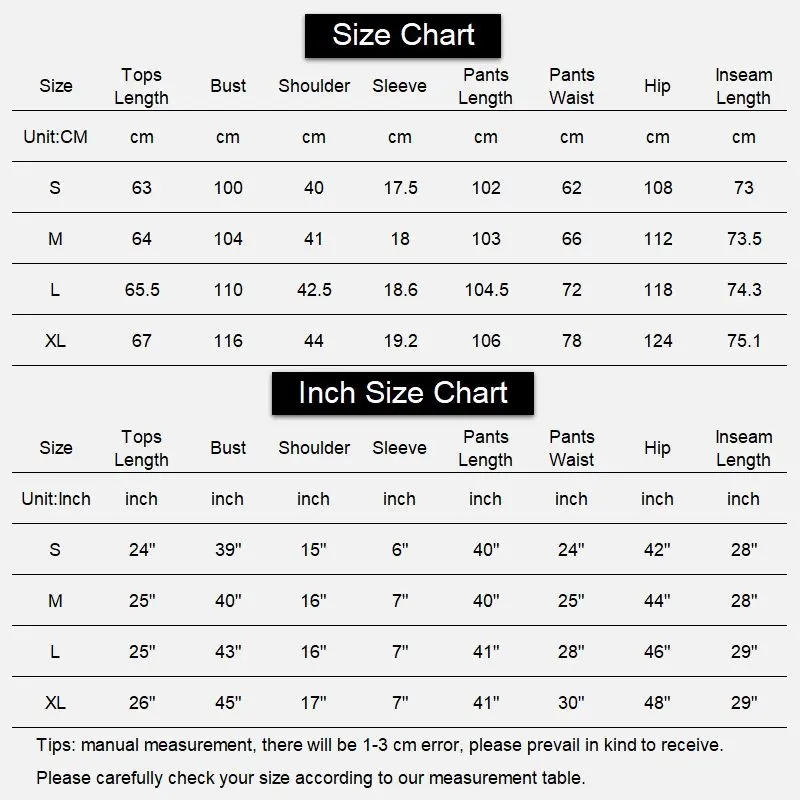 Size Chart

| Size | Tops Length | Bust | Shoulder | Sleeve | Pants Length | Pants Waist | Hip | Inseam Length |
|---|---|---|---|---|---|---|---|---|
| Unit:CM | cm | cm | cm | cm | cm | cm | cm | cm |
| S | 63 | 100 | 40 | 17.5 | 102 | 62 | 108 | 73 |
| M | 64 | 104 | 41 | 18 | 103 | 66 | 112 | 73.5 |
| L | 65.5 | 110 | 42.5 | 18.6 | 104.5 | 72 | 118 | 74.3 |
| XL | 67 | 116 | 44 | 19.2 | 106 | 78 | 124 | 75.1 |

Inch Size Chart

| Size | Tops Length | Bust | Shoulder | Sleeve | Pants Length | Pants Waist | Hip | Inseam Length |
|---|---|---|---|---|---|---|---|---|
| Unit:Inch | inch | inch | inch | inch | inch | inch | inch | inch |
| S | 24" | 39" | 15" | 6" | 40" | 24" | 42" | 28" |
| M | 25" | 40" | 16" | 7" | 40" | 25" | 44" | 28" |
| L | 25" | 43" | 16" | 7" | 41" | 28" | 46" | 29" |
| XL | 26" | 45" | 17" | 7" | 41" | 30" | 48" | 29" |

Tips: manual measurement, there will be 1-3 cm error, please prevail in kind to receive.

Please carefully check your size according to our measurement table.